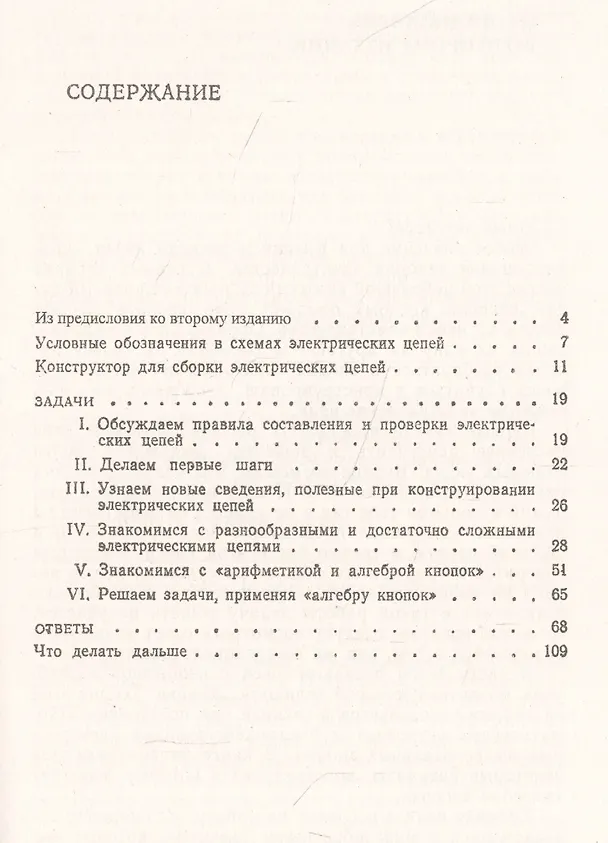 СОДЕРЖАНИЕ

Из предисловия ко второму изданию 4

Условные обозначения в схемах электрических цепей 7

Конструктор для сборки электрических цепей 11

ЗАДАЧИ 19

I. Обсуждаем правила составления и проверки электрических цепей 19

II. Делаем первые шаги 22

III. Узнаем новые сведения, полезные при конструировании электрических цепей 26

IV. Знакомимся с разнообразными и достаточно сложными электрическими цепями 28

V. Знакомимся с «арифметикой и алгеброй кнопок» 51

VI. Решаем задачи, применяя «алгебру кнопок» 65

ОТВЕТЫ 68

Что делать дальше 109